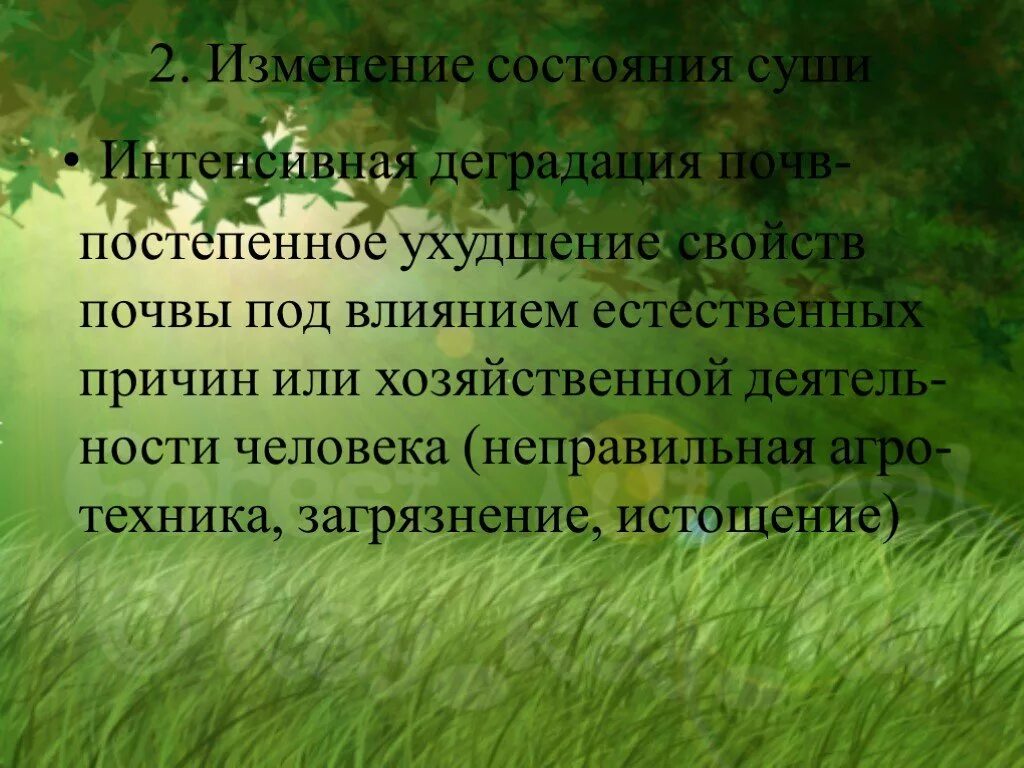 2. Изменение состояния суши

• Интенсивная деградация почв- постепенное ухудшение свойств почвы под влиянием естественных причин или хозяйственной деятельности человека (неправильная агротехника, загрязнение, истощение)